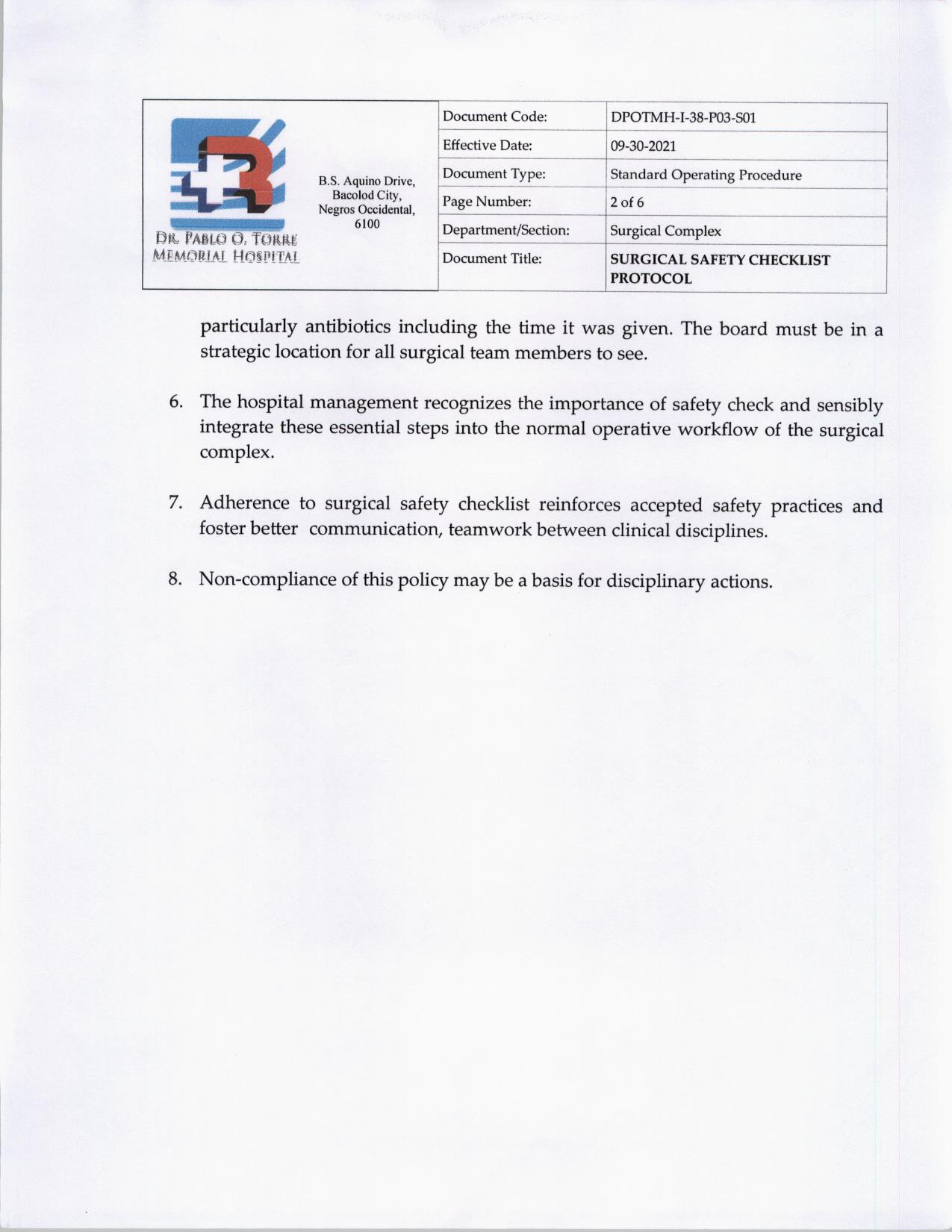 DR. PABLO O. TORRE MEMORIAL HOSPITAL

B.S. Aquino Drive, Bacolod City, Negros Occidental, 6100

| Document Code: | DPOTMH-I-38-P03-S01 |
|---|---|
| Effective Date: | 09-30-2021 |
| Document Type: | Standard Operating Procedure |
| Page Number: | 2 of 6 |
| Department/Section: | Surgical Complex |
| Document Title: | SURGICAL SAFETY CHECKLIST PROTOCOL |

particularly antibiotics including the time it was given. The board must be in a strategic location for all surgical team members to see.

6. The hospital management recognizes the importance of safety check and sensibly integrate these essential steps into the normal operative workflow of the surgical complex.

7. Adherence to surgical safety checklist reinforces accepted safety practices and foster better communication, teamwork between clinical disciplines.

8. Non-compliance of this policy may be a basis for disciplinary actions.